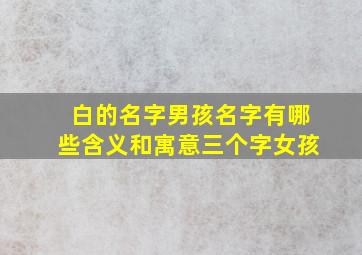 白的名字男孩名字有哪些含义和寓意三个字女孩